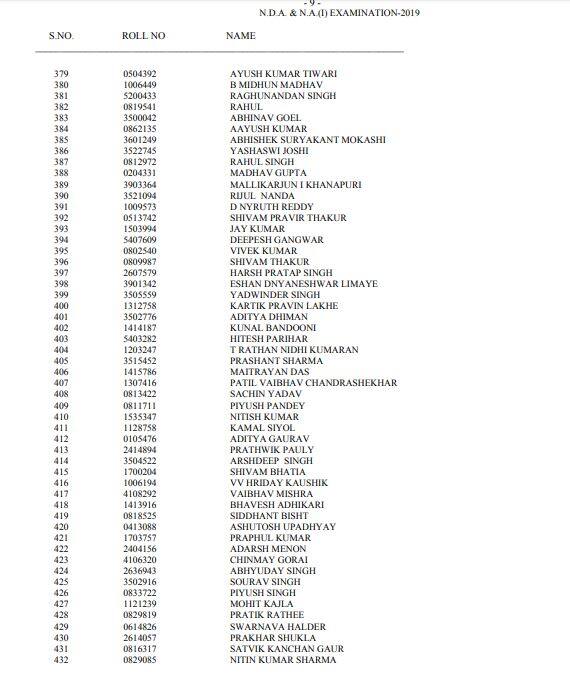 - 9 -
N.D.A. & N.A.(I) EXAMINATION-2019

| S.NO. | ROLL NO | NAME |
|---|---|---|
| 379 | 0504392 | AYUSH KUMAR TIWARI |
| 380 | 1006449 | B MIDHUN MADHAV |
| 381 | 5200433 | RAGHUNANDAN SINGH |
| 382 | 0819541 | RAHUL |
| 383 | 3500042 | ABHINAV GOEL |
| 384 | 0862135 | AAYUSH KUMAR |
| 385 | 3601249 | ABHISHEK SURYAKANT MOKASHI |
| 386 | 3522745 | YASHASWI JOSHI |
| 387 | 0812972 | RAHUL SINGH |
| 388 | 0204331 | MADHAV GUPTA |
| 389 | 3903364 | MALLIKARJUN I KHANAPURI |
| 390 | 3521094 | RIJUL NANDA |
| 391 | 1009573 | D NYRUTH REDDY |
| 392 | 0513742 | SHIVAM PRAVIR THAKUR |
| 393 | 1503994 | JAY KUMAR |
| 394 | 5407609 | DEEPESH GANGWAR |
| 395 | 0802540 | VIVEK KUMAR |
| 396 | 0809987 | SHIVAM THAKUR |
| 397 | 2607579 | HARSH PRATAP SINGH |
| 398 | 3901342 | ESHAN DNYANESHWAR LIMAYE |
| 399 | 3505559 | YADWINDER SINGH |
| 400 | 1312758 | KARTIK PRAVIN LAKHE |
| 401 | 3502776 | ADITYA DHIMAN |
| 402 | 1414187 | KUNAL BANDOONI |
| 403 | 5403282 | HITESH PARIHAR |
| 404 | 1203247 | T RATHAN NIDHI KUMARAN |
| 405 | 3515452 | PRASHANT SHARMA |
| 406 | 1415786 | MAITRAYAN DAS |
| 407 | 1307416 | PATIL VAIBHAV CHANDRASHEKHAR |
| 408 | 0813422 | SACHIN YADAV |
| 409 | 0811711 | PIYUSH PANDEY |
| 410 | 1535347 | NITISH KUMAR |
| 411 | 1128758 | KAMAL SIYOL |
| 412 | 0105476 | ADITYA GAURAV |
| 413 | 2414894 | PRATHWIK PAULY |
| 414 | 3504522 | ARSHDEEP SINGH |
| 415 | 1700204 | SHIVAM BHATIA |
| 416 | 1006194 | VV HRIDAY KAUSHIK |
| 417 | 4108292 | VAIBHAV MISHRA |
| 418 | 1413916 | BHAVESH ADHIKARI |
| 419 | 0818525 | SIDDHANT BISHT |
| 420 | 0413088 | ASHUTOSH UPADHYAY |
| 421 | 1703757 | PRAPHUL KUMAR |
| 422 | 2404156 | ADARSH MENON |
| 423 | 4106320 | CHINMAY GORAI |
| 424 | 2636943 | ABHYUDAY SINGH |
| 425 | 3502916 | SOURAV SINGH |
| 426 | 0833722 | PIYUSH SINGH |
| 427 | 1121239 | MOHIT KAJLA |
| 428 | 0829819 | PRATIK RATHEE |
| 429 | 0614826 | SWARNAVA HALDER |
| 430 | 2614057 | PRAKHAR SHUKLA |
| 431 | 0816317 | SATVIK KANCHAN GAUR |
| 432 | 0829085 | NITIN KUMAR SHARMA |